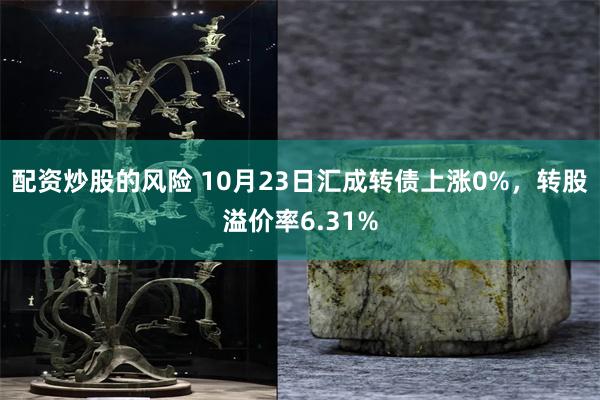 配资炒股的风险 10月23日汇成转债上涨0%，转股溢价率6.31%